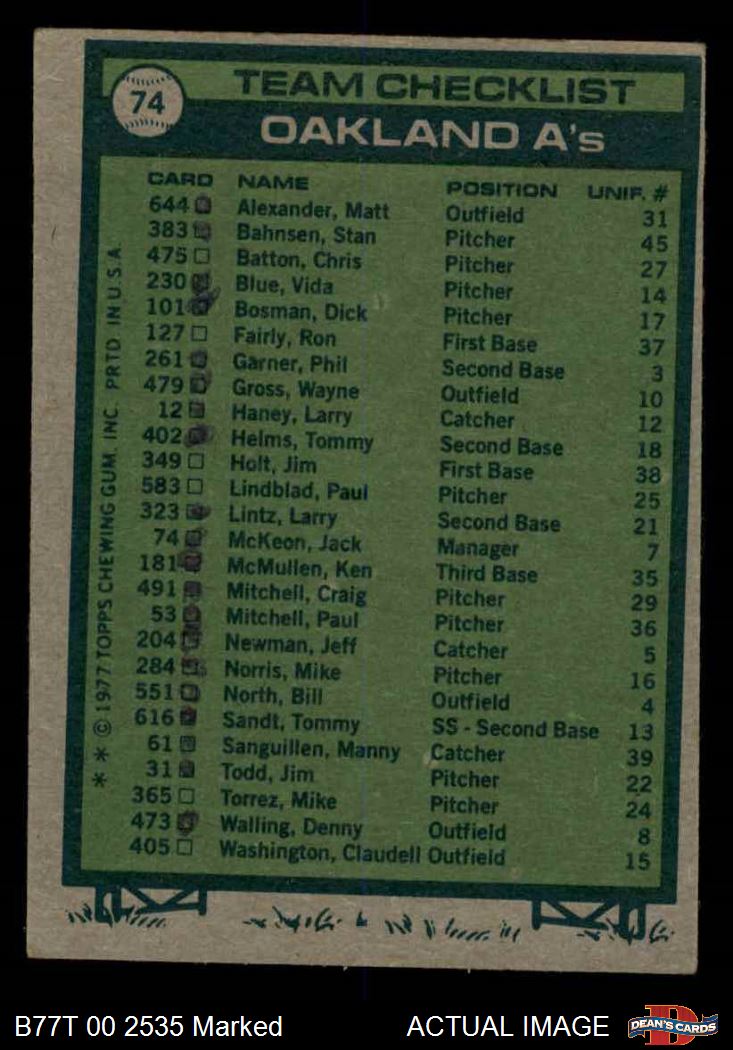 74
TEAM CHECKLIST
OAKLAND A's

| CARD | NAME | POSITION | UNIF. # |
|---|---|---|---|
| 644 ☑ | Alexander, Matt | Outfield | 31 |
| 383 ☑ | Bahnsen, Stan | Pitcher | 45 |
| 475 ☐ | Batton, Chris | Pitcher | 27 |
| 230 ☑ | Blue, Vida | Pitcher | 14 |
| 101 ☑ | Bosman, Dick | Pitcher | 17 |
| 127 ☐ | Fairly, Ron | First Base | 37 |
| 261 ☑ | Garner, Phil | Second Base | 3 |
| 479 ☑ | Gross, Wayne | Outfield | 10 |
| 12 ☑ | Haney, Larry | Catcher | 12 |
| 402 ☑ | Helms, Tommy | Second Base | 18 |
| 349 ☐ | Holt, Jim | First Base | 38 |
| 583 ☐ | Lindblad, Paul | Pitcher | 25 |
| 323 ☑ | Lintz, Larry | Second Base | 21 |
| 74 ☑ | McKeon, Jack | Manager | 7 |
| 181 ☑ | McMullen, Ken | Third Base | 35 |
| 491 ☑ | Mitchell, Craig | Pitcher | 29 |
| 53 ☑ | Mitchell, Paul | Pitcher | 36 |
| 204 ☑ | Newman, Jeff | Catcher | 5 |
| 284 ☑ | Norris, Mike | Pitcher | 16 |
| 551 ☑ | North, Bill | Outfield | 4 |
| 616 ☑ | Sandt, Tommy | SS - Second Base | 13 |
| 61 ☑ | Sanguillen, Manny | Catcher | 39 |
| 31 ☑ | Todd, Jim | Pitcher | 22 |
| 365 ☐ | Torrez, Mike | Pitcher | 24 |
| 473 ☑ | Walling, Denny | Outfield | 8 |
| 405 ☐ | Washington, Claudell | Outfield | 15 |

* * © 1977 TOPPS CHEWING GUM, INC. PRTD. IN U.S.A.

B77T 00 2535 Marked

ACTUAL IMAGE

DEAN'S CARDS